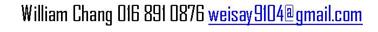 William Chang 016 891 0876 weisay9104@gmail.com